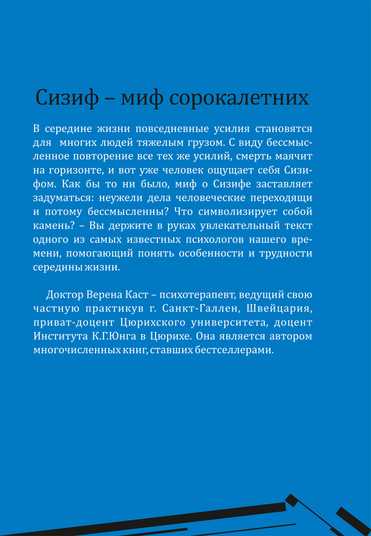 Сизиф – миф сорокалетних

В середине жизни повседневные усилия становятся для многих людей тяжелым грузом. С виду бессмысленное повторение все тех же усилий, смерть маячит на горизонте, и вот уже человек ощущает себя Сизифом. Как бы то ни было, миф о Сизифе заставляет задуматься: неужели дела человеческие переходящи и потому бессмысленны? Что символизирует собой камень? – Вы держите в руках увлекательный текст одного из самых известных психологов нашего времени, помогающий понять особенности и трудности середины жизни.

Доктор Верена Каст – психотерапевт, ведущий свою частную практикув г. Санкт-Галлен, Швейцария, приват-доцент Цюрихского университета, доцент Института К.Г.Юнга в Цюрихе. Она является автором многочисленных книг, ставших бестселлерами.